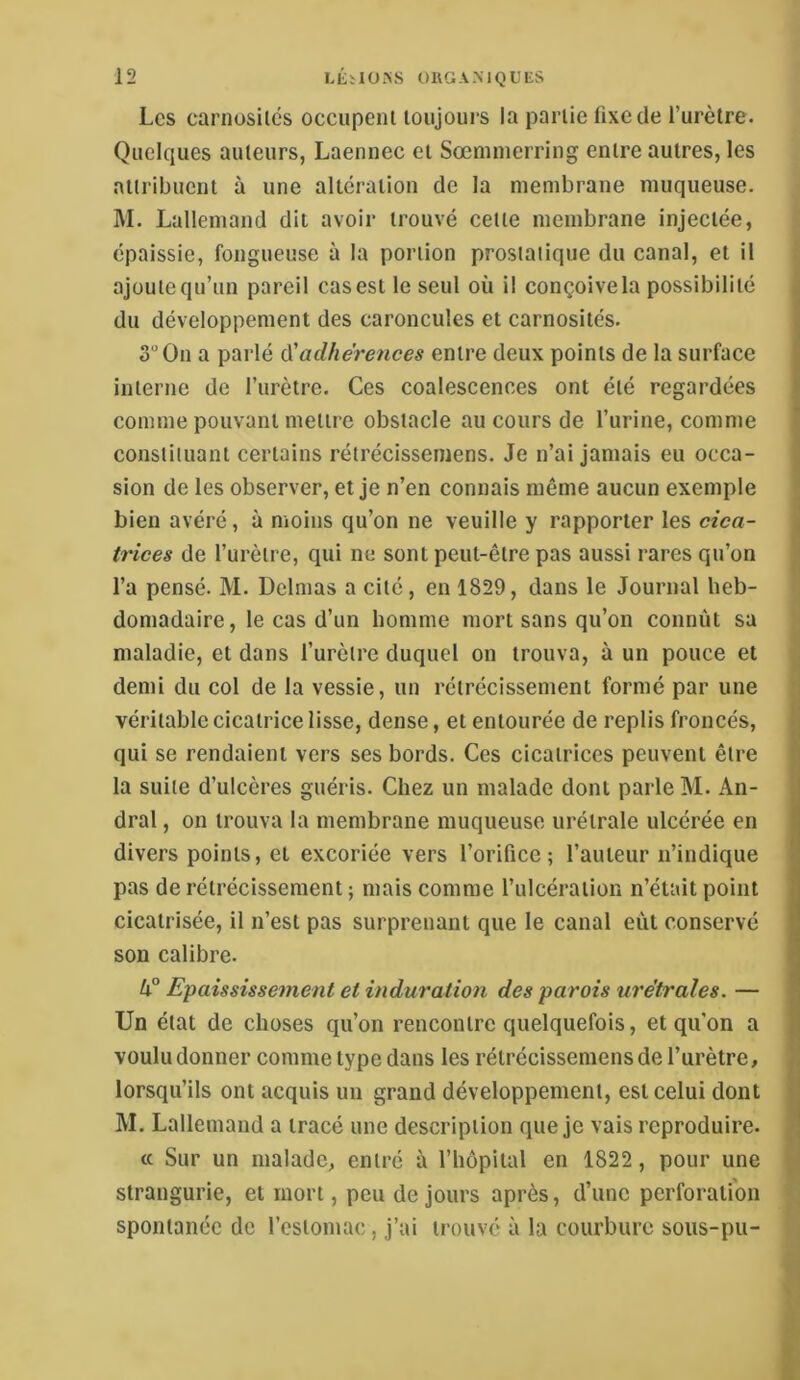 12 LÉSIONS ORGANIQUES

Les carnosités occupent toujours la partie fixe de l'urètre. Quelques auteurs, Laennec et Sœmmerring entre autres, les attribuent à une altération de la membrane muqueuse. M. Lallemand dit avoir trouvé cette membrane injectée, épaissie, fongueuse à la portion prostatique du canal, et il ajoute qu'un pareil cas est le seul où il conçoive la possibilité du développement des caroncules et carnosités.

3° On a parlé d'adhérences entre deux points de la surface interne de l'urètre. Ces coalescences ont été regardées comme pouvant mettre obstacle au cours de l'urine, comme constituant certains rétrécissemens. Je n'ai jamais eu occasion de les observer, et je n'en connais même aucun exemple bien avéré, à moins qu'on ne veuille y rapporter les cicatrices de l'urètre, qui ne sont peut-être pas aussi rares qu'on l'a pensé. M. Delmas a cité, en 1829, dans le Journal hebdomadaire, le cas d'un homme mort sans qu'on connût sa maladie, et dans l'urètre duquel on trouva, à un pouce et demi du col de la vessie, un rétrécissement formé par une véritable cicatrice lisse, dense, et entourée de replis froncés, qui se rendaient vers ses bords. Ces cicatrices peuvent être la suite d'ulcères guéris. Chez un malade dont parle M. Andral, on trouva la membrane muqueuse urétrale ulcérée en divers points, et excoriée vers l'orifice; l'auteur n'indique pas de rétrécissement; mais comme l'ulcération n'était point cicatrisée, il n'est pas surprenant que le canal eût conservé son calibre.

4° Epaississement et induration des parois urétrales. — Un état de choses qu'on rencontre quelquefois, et qu'on a voulu donner comme type dans les rétrécissemens de l'urètre, lorsqu'ils ont acquis un grand développement, est celui dont M. Lallemand a tracé une description que je vais reproduire.

« Sur un malade, entré à l'hôpital en 1822, pour une strangurie, et mort, peu de jours après, d'une perforation spontanée de l'estomac, j'ai trouvé à la courbure sous-pu-